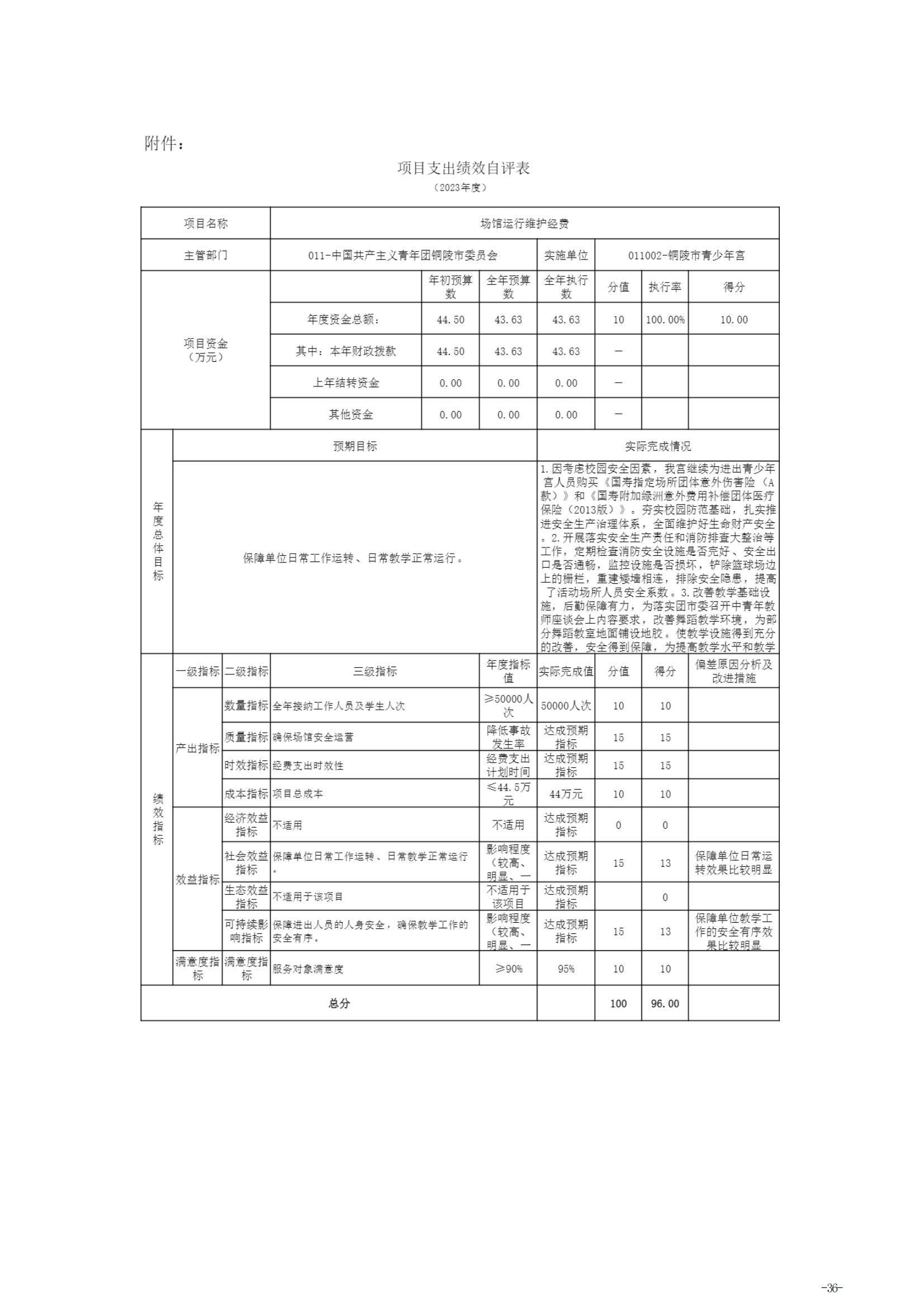 附件：

项目支出绩效自评表

（2023年度）

| 项目名称 | 场馆运行维护经费 | | | | | | |
|---|---|---|---|---|---|---|---|
| 主管部门 | 011-中国共产主义青年团铜陵市委员会 | | | 实施单位 | 011002-铜陵市青少年宫 | | |
| 项目资金（万元） | | 年初预算数 | 全年预算数 | 全年执行数 | 分值 | 执行率 | 得分 |
| | 年度资金总额： | 44.50 | 43.63 | 43.63 | 10 | 100.00% | 10.00 |
| | 其中：本年财政拨款 | 44.50 | 43.63 | 43.63 | — | | |
| | 上年结转资金 | 0.00 | 0.00 | 0.00 | — | | |
| | 其他资金 | 0.00 | 0.00 | 0.00 | — | | |

| 年度总体目标 | 预期目标 | 实际完成情况 |
|---|---|---|
| | 保障单位日常工作运转、日常教学正常运行。 | 1.因考虑校园安全因素，我宫继续为进出青少年宫人员购买《国寿指定场所团体意外伤害险（A款）》和《国寿附加绿洲意外费用补偿团体医疗保险（2013版）》。夯实校园防范基础，扎实推进安全生产治理体系，全面维护好生命财产安全。2.开展落实安全生产责任和消防排查大整治等工作，定期检查消防安全设施是否完好、安全出口是否通畅，监控设施是否损坏，铲除篮球场边上的栅栏，重建矮墙相连，排除安全隐患，提高了活动场所人员安全系数。3.改善教学基础设施，后勤保障有力，为落实团市委召开中青年教师座谈会上内容要求，改善舞蹈教学环境，为部分舞蹈教室地面铺设地胶。使教学设施得到充分的改善，安全得到保障，为提高教学水平和教学 |

| 绩效指标 | 一级指标 | 二级指标 | 三级指标 | 年度指标值 | 实际完成值 | 分值 | 得分 | 偏差原因分析及改进措施 |
|---|---|---|---|---|---|---|---|---|
| | 产出指标 | 数量指标 | 全年接纳工作人员及学生人次 | ≥50000人次 | 50000人次 | 10 | 10 | |
| | | 质量指标 | 确保场馆安全运营 | 降低事故发生率 | 达成预期指标 | 15 | 15 | |
| | | 时效指标 | 经费支出时效性 | 经费支出计划时间 | 达成预期指标 | 15 | 15 | |
| | | 成本指标 | 项目总成本 | ≤44.5万元 | 44万元 | 10 | 10 | |
| | 效益指标 | 经济效益指标 | 不适用 | 不适用 | 达成预期指标 | 0 | 0 | |
| | | 社会效益指标 | 保障单位日常工作运转、日常教学正常运行。 | 影响程度（较高、明显、一 | 达成预期指标 | 15 | 13 | 保障单位日常运转效果比较明显 |
| | | 生态效益指标 | 不适用于该项目 | 不适用于该项目 | 达成预期指标 | | 0 | |
| | | 可持续影响指标 | 保障进出人员的人身安全，确保教学工作的安全有序。 | 影响程度（较高、明显、一 | 达成预期指标 | 15 | 13 | 保障单位教学工作的安全有序效果比较明显 |
| | 满意度指标 | 满意度指标 | 服务对象满意度 | ≥90% | 95% | 10 | 10 | |
| 总分 | | | | | | 100 | 96.00 | |

-36-